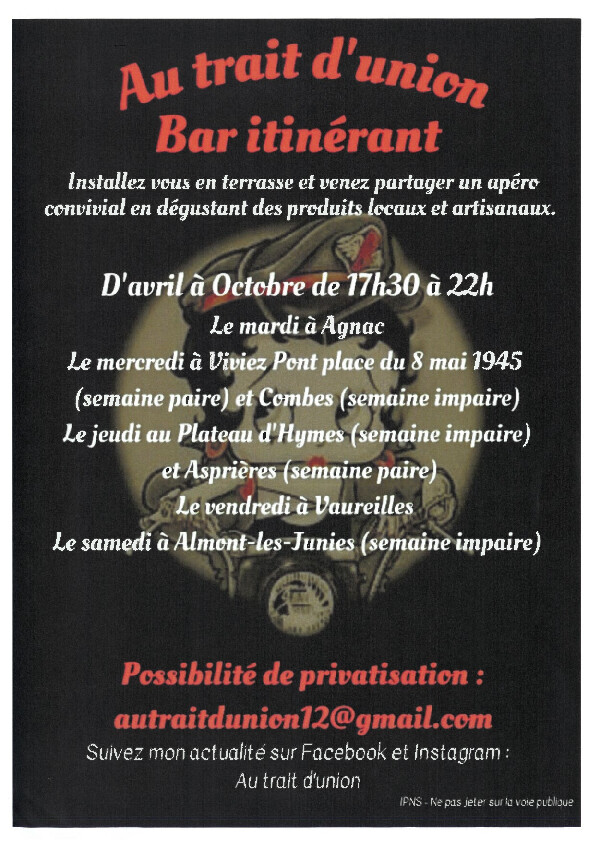 Au trait d'union
Bar itinérant

Installez vous en terrasse et venez partager un apéro convivial en dégustant des produits locaux et artisanaux.

D'avril à Octobre de 17h30 à 22h
Le mardi à Agnac
Le mercredi à Viviez Pont place du 8 mai 1945
(semaine paire) et Combes (semaine impaire)
Le jeudi au Plateau d'Hymes (semaine impaire)
et Asprières (semaine paire)
Le vendredi à Vaureilles
Le samedi à Almont-les-Junies (semaine impaire)

Possibilité de privatisation :
autraitdunion12@gmail.com
Suivez mon actualité sur Facebook et Instagram :
Au trait d'union

IPNS - Ne pas jeter sur la voie publique